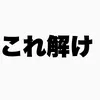 これ解け